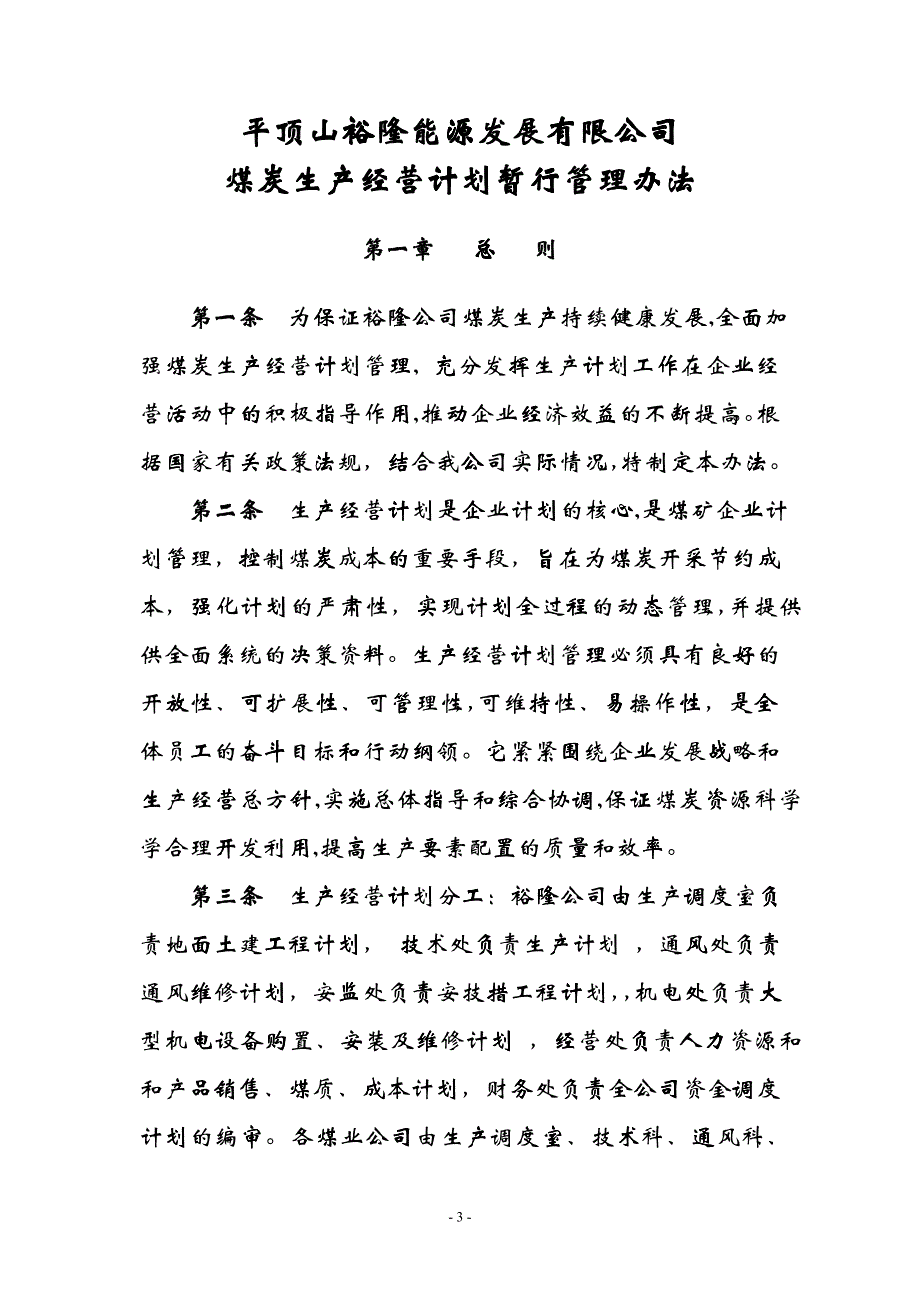 平顶山裕隆能源发展有限公司
煤炭生产经营计划暂行管理办法

第一章　总　则

第一条　为保证裕隆公司煤炭生产持续健康发展,全面加强煤炭生产经营计划管理，充分发挥生产计划工作在企业经营活动中的积极指导作用,推动企业经济效益的不断提高。根据国家有关政策法规，结合我公司实际情况,特制定本办法。

第二条　生产经营计划是企业计划的核心,是煤矿企业计划管理，控制煤炭成本的重要手段，旨在为煤炭开采节约成本，强化计划的严肃性，实现计划全过程的动态管理,并提供供全面系统的决策资料。生产经营计划管理必须具有良好的开放性、可扩展性、可管理性,可维持性、易操作性，是全体员工的奋斗目标和行动纲领。它紧紧围绕企业发展战略和生产经营总方针,实施总体指导和综合协调,保证煤炭资源科学学合理开发利用,提高生产要素配置的质量和效率。

第三条　生产经营计划分工：裕隆公司由生产调度室负责地面土建工程计划，技术处负责生产计划，通风处负责通风维修计划，安监处负责安技措工程计划,,机电处负责大型机电设备购置、安装及维修计划，经营处负责人力资源和和产品销售、煤质、成本计划，财务处负责全公司资金调度计划的编审。各煤业公司由生产调度室、技术科、通风科、

- 3 -